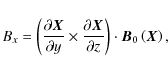 $B_x = \left( \frac{\partial \boldsymbol{X}}{\partial y} \times \frac{\partial \boldsymbol{X}}{\partial z} \right) \cdot \boldsymbol{B}_0 \left( \boldsymbol{X} \right),$